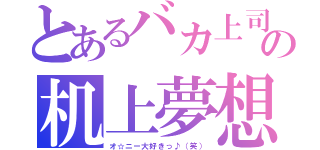 とあるバカ上司の
机上夢想
オ☆ニー大好きっ♪（笑）